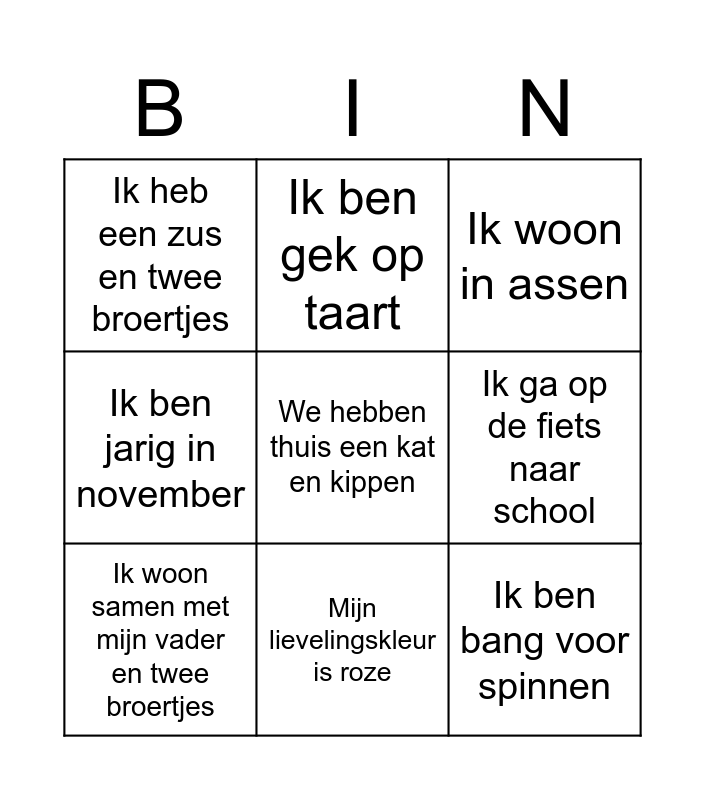 | B | I | N |
|---|---|---|
| Ik heb een zus en twee broertjes | Ik ben gek op taart | Ik woon in assen |
| Ik ben jarig in november | We hebben thuis een kat en kippen | Ik ga op de fiets naar school |
| Ik woon samen met mijn vader en twee broertjes | Mijn lievelingskleur is roze | Ik ben bang voor spinnen |